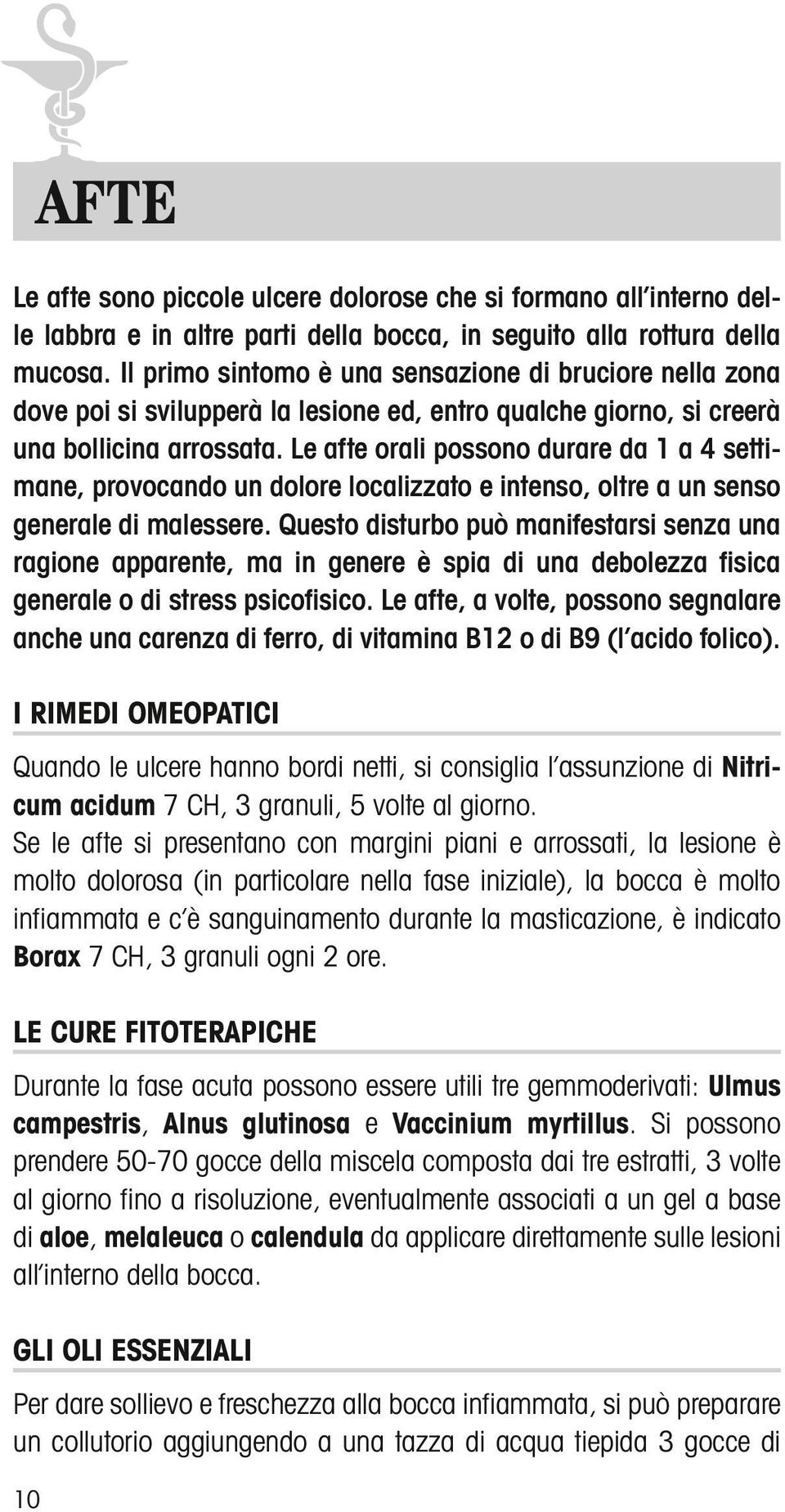 AFTE

Le afte sono piccole ulcere dolorose che si formano all'interno delle labbra e in altre parti della bocca, in seguito alla rottura della mucosa. Il primo sintomo è una sensazione di bruciore nella zona dove poi si svilupperà la lesione ed, entro qualche giorno, si creerà una bollicina arrossata. Le afte orali possono durare da 1 a 4 settimane, provocando un dolore localizzato e intenso, oltre a un senso generale di malessere. Questo disturbo può manifestarsi senza una ragione apparente, ma in genere è spia di una debolezza fisica generale o di stress psicofisico. Le afte, a volte, possono segnalare anche una carenza di ferro, di vitamina B12 o di B9 (l'acido folico).

I RIMEDI OMEOPATICI

Quando le ulcere hanno bordi netti, si consiglia l'assunzione di Nitricum acidum 7 CH, 3 granuli, 5 volte al giorno.
Se le afte si presentano con margini piani e arrossati, la lesione è molto dolorosa (in particolare nella fase iniziale), la bocca è molto infiammata e c'è sanguinamento durante la masticazione, è indicato Borax 7 CH, 3 granuli ogni 2 ore.

LE CURE FITOTERAPICHE

Durante la fase acuta possono essere utili tre gemmoderivati: Ulmus campestris, Alnus glutinosa e Vaccinium myrtillus. Si possono prendere 50-70 gocce della miscela composta dai tre estratti, 3 volte al giorno fino a risoluzione, eventualmente associati a un gel a base di aloe, melaleuca o calendula da applicare direttamente sulle lesioni all'interno della bocca.

GLI OLI ESSENZIALI

Per dare sollievo e freschezza alla bocca infiammata, si può preparare un collutorio aggiungendo a una tazza di acqua tiepida 3 gocce di

10